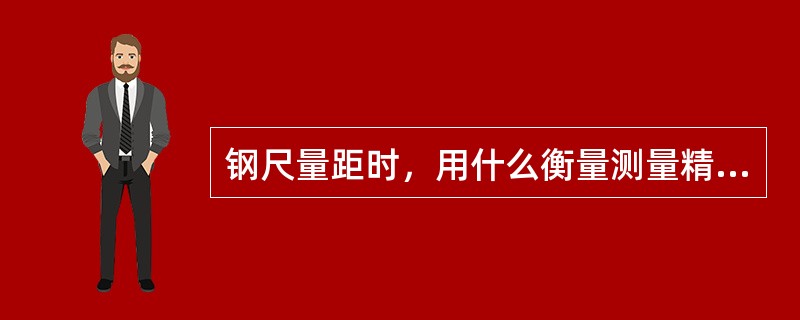 钢尺量距时，用什么衡量测量精...